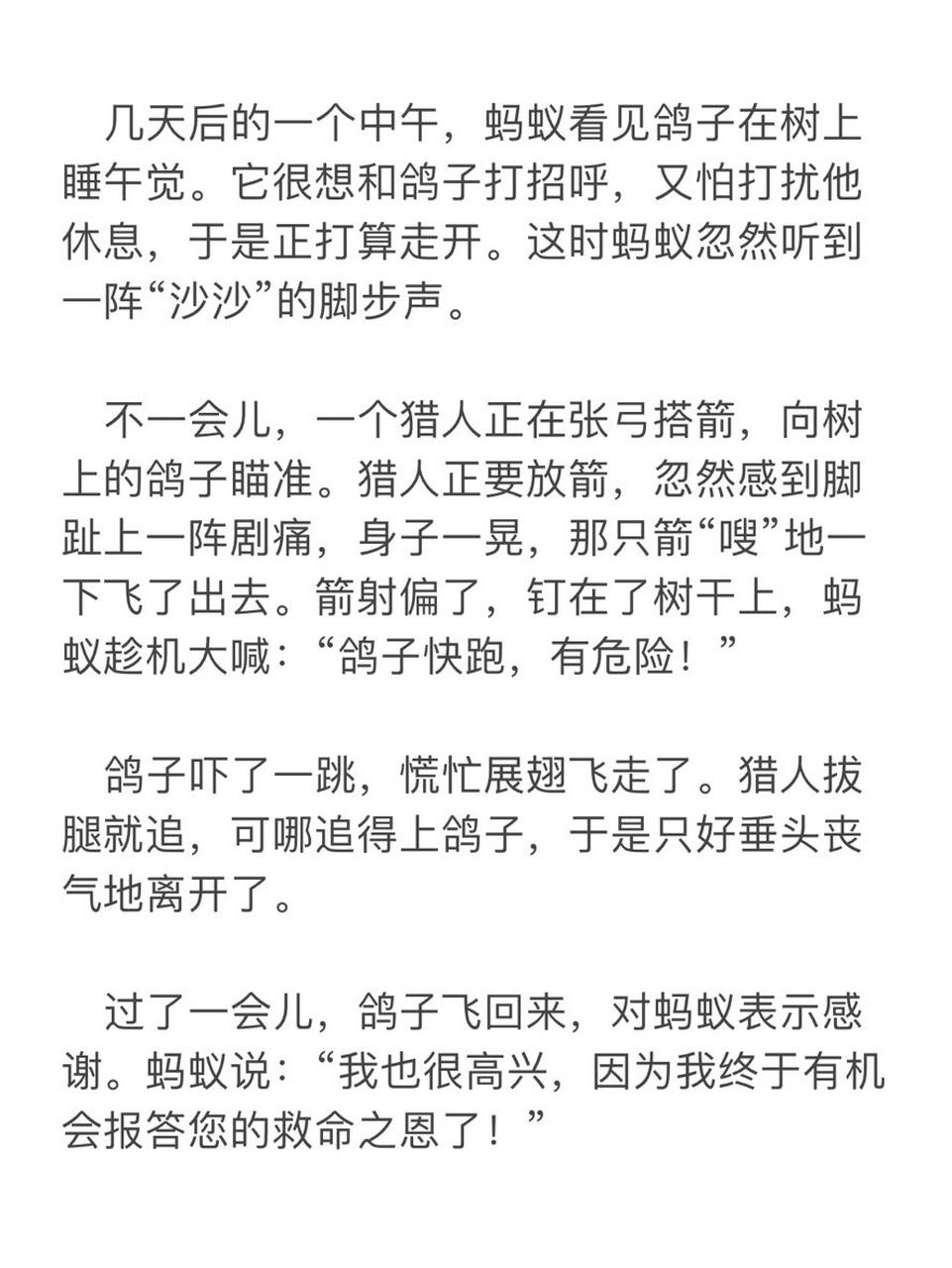 几天后的一个中午，蚂蚁看见鸽子在树上睡午觉。它很想和鸽子打招呼，又怕打扰他休息，于是正打算走开。这时蚂蚁忽然听到一阵“沙沙”的脚步声。

不一会儿，一个猎人正在张弓搭箭，向树上的鸽子瞄准。猎人正要放箭，忽然感到脚趾上一阵剧痛，身子一晃，那只箭“嗖”地一下飞了出去。箭射偏了，钉在了树干上，蚂蚁趁机大喊：“鸽子快跑，有危险！”

鸽子吓了一跳，慌忙展翅飞走了。猎人拔腿就追，可哪追得上鸽子，于是只好垂头丧气地离开了。

过了一会儿，鸽子飞回来，对蚂蚁表示感谢。蚂蚁说：“我也很高兴，因为我终于有机会报答您的救命之恩了！”